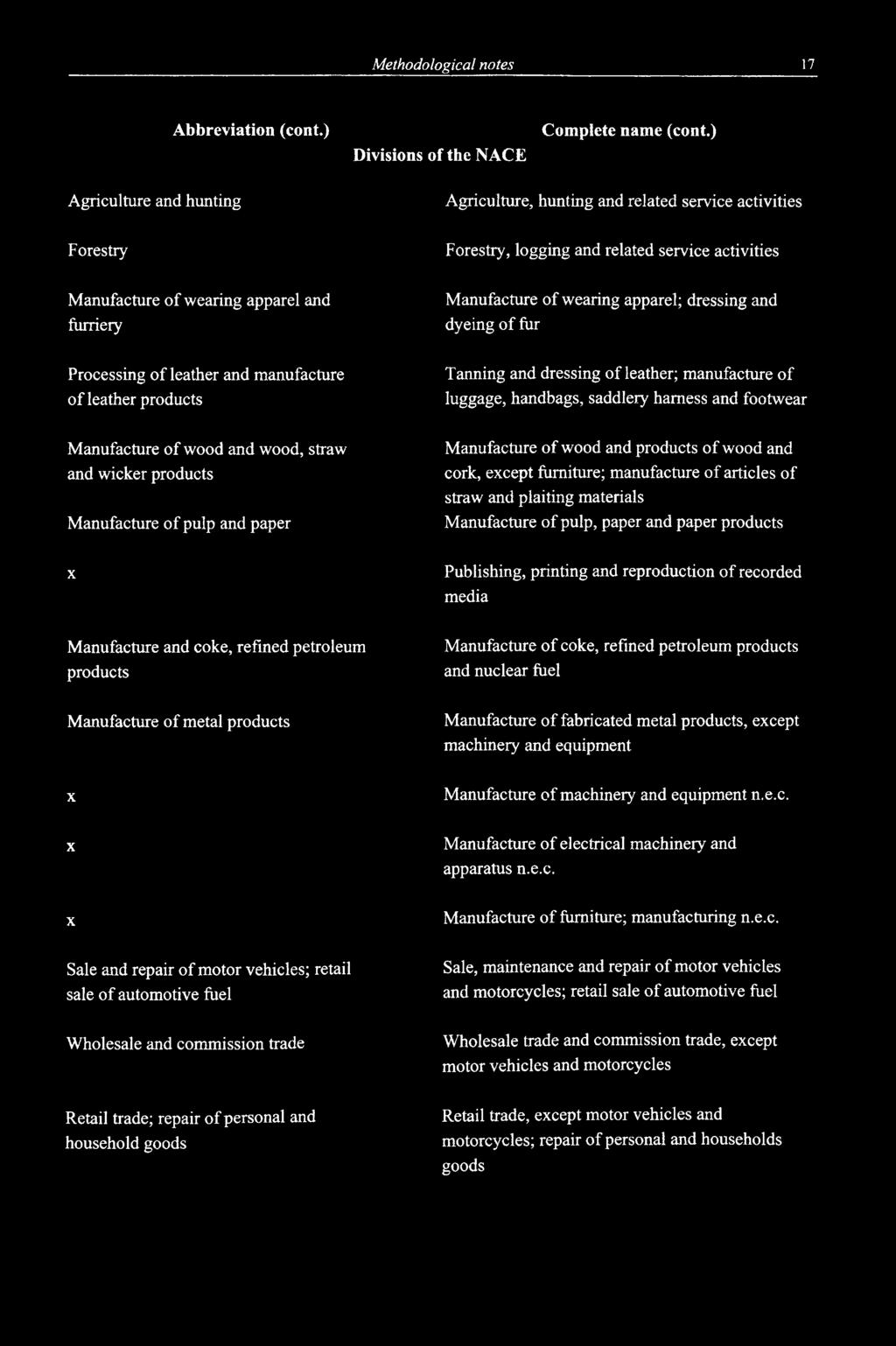 Methodological notes 17

| Abbreviation (cont.) | Complete name (cont.) |
|---|---|
| Divisions of the NACE | |
| Agriculture and hunting | Agriculture, hunting and related service activities |
| Forestry | Forestry, logging and related service activities |
| Manufacture of wearing apparel and furriery | Manufacture of wearing apparel; dressing and dyeing of fur |
| Processing of leather and manufacture of leather products | Tanning and dressing of leather; manufacture of luggage, handbags, saddlery harness and footwear |
| Manufacture of wood and wood, straw and wicker products | Manufacture of wood and products of wood and cork, except furniture; manufacture of articles of straw and plaiting materials |
| Manufacture of pulp and paper | Manufacture of pulp, paper and paper products |
| x | Publishing, printing and reproduction of recorded media |
| Manufacture and coke, refined petroleum products | Manufacture of coke, refined petroleum products and nuclear fuel |
| Manufacture of metal products | Manufacture of fabricated metal products, except machinery and equipment |
| x | Manufacture of machinery and equipment n.e.c. |
| x | Manufacture of electrical machinery and apparatus n.e.c. |
| x | Manufacture of furniture; manufacturing n.e.c. |
| Sale and repair of motor vehicles; retail sale of automotive fuel | Sale, maintenance and repair of motor vehicles and motorcycles; retail sale of automotive fuel |
| Wholesale and commission trade | Wholesale trade and commission trade, except motor vehicles and motorcycles |
| Retail trade; repair of personal and household goods | Retail trade, except motor vehicles and motorcycles; repair of personal and households goods |